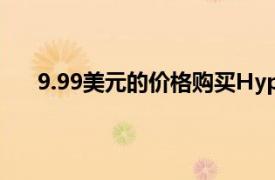 9.99美元的价格购买Hyp